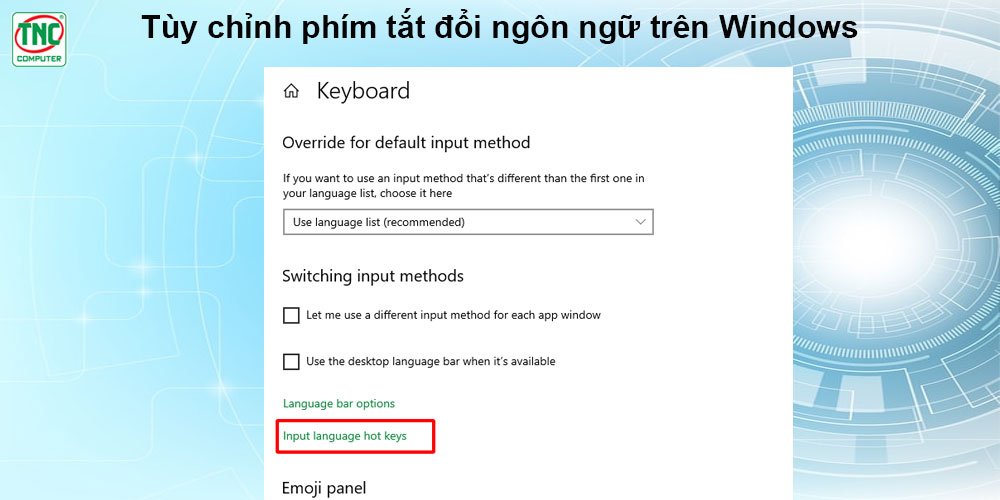 TNC
COMPUTER

Tùy chỉnh phím tắt đổi ngôn ngữ trên Windows

Keyboard

Override for default input method

If you want to use an input method that's different than the first one in your language list, choose it here

Use language list (recommended)

Switching input methods

Let me use a different input method for each app window

Use the desktop language bar when it's available

Language bar options

Input language hot keys

Emoji panel